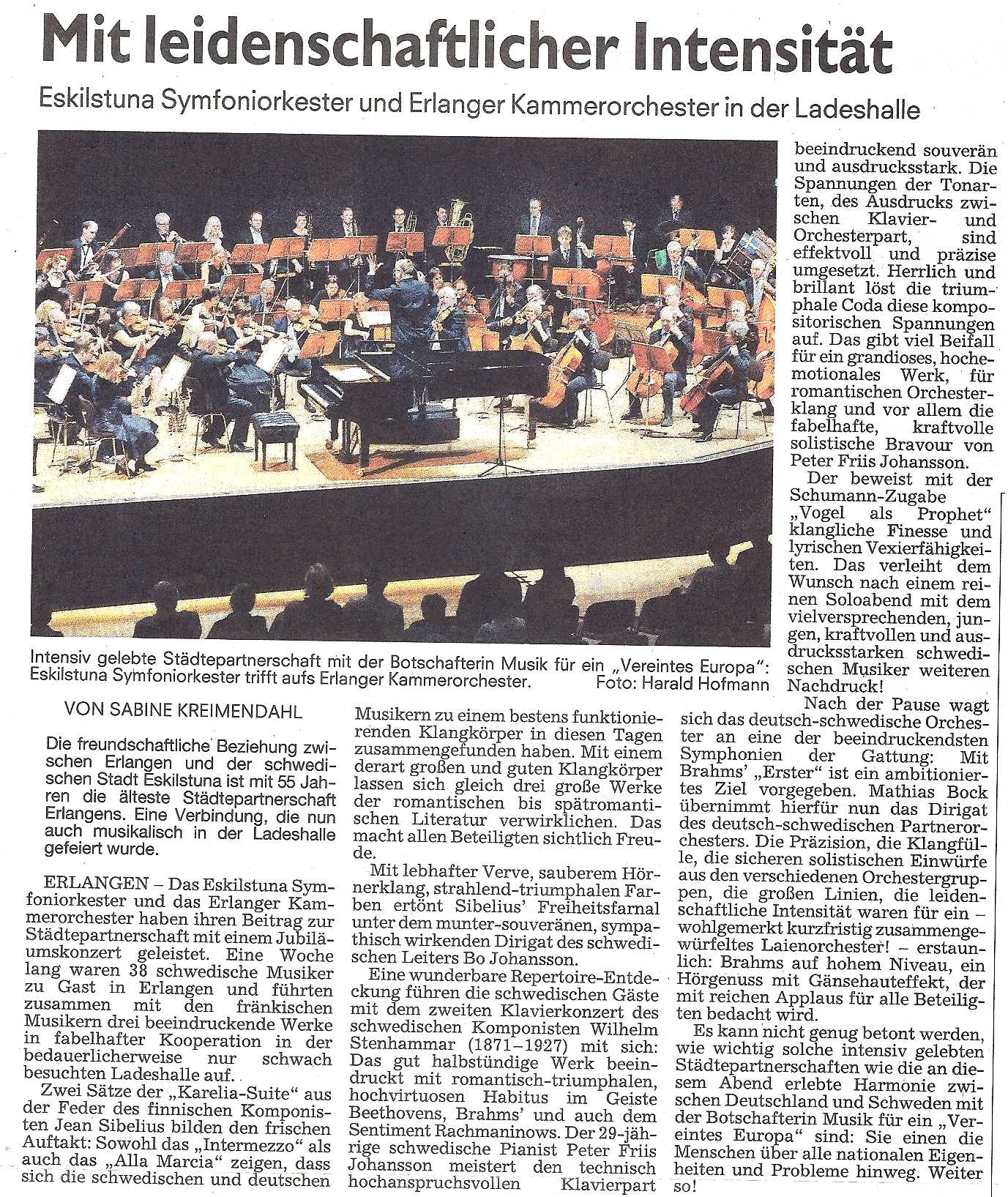 Mit leidenschaftlicher Intensität

Eskilstuna Symfoniorkester und Erlanger Kammerorchester in der Ladeshalle

Intensiv gelebte Städtepartnerschaft mit der Botschafterin Musik für ein „Vereintes Europa": Eskilstuna Symfoniorkester trifft aufs Erlanger Kammerorchester. Foto: Harald Hofmann

VON SABINE KREIMENDAHL

Die freundschaftliche Beziehung zwischen Erlangen und der schwedischen Stadt Eskilstuna ist mit 55 Jahren die älteste Städtepartnerschaft Erlangens. Eine Verbindung, die nun auch musikalisch in der Ladeshalle gefeiert wurde.

ERLANGEN – Das Eskilstuna Symfoniorkester und das Erlanger Kammerorchester haben ihren Beitrag zur Städtepartnerschaft mit einem Jubiläumskonzert geleistet. Eine Woche lang waren 38 schwedische Musiker zu Gast in Erlangen und führten zusammen mit den fränkischen Musikern drei beeindruckende Werke in fabelhafter Kooperation in der bedauerlicherweise nur schwach besuchten Ladeshalle auf.

Zwei Sätze der „Karelia-Suite" aus der Feder des finnischen Komponisten Jean Sibelius bilden den frischen Auftakt: Sowohl das „Intermezzo" als auch das „Alla Marcia" zeigen, dass sich die schwedischen und deutschen Musikern zu einem bestens funktionierenden Klangkörper in diesen Tagen zusammengefunden haben. Mit einem derart großen und guten Klangkörper lassen sich gleich drei große Werke der romantischen bis spätromantischen Literatur verwirklichen. Das macht allen Beteiligten sichtlich Freude.

Mit lebhafter Verve, sauberem Hörnerklang, strahlend-triumphalen Farben ertönt Sibelius' Freiheitsfarnal unter dem munter-souveränen, sympathisch wirkenden Dirigat des schwedischen Leiters Bo Johansson.

Eine wunderbare Repertoire-Entdeckung führen die schwedischen Gäste mit dem zweiten Klavierkonzert des schwedischen Komponisten Wilhelm Stenhammar (1871–1927) mit sich: Das gut halbstündige Werk beeindruckt mit romantisch-triumphalen, hochvirtuosen Habitus im Geiste Beethovens, Brahms' und auch dem Sentiment Rachmaninows. Der 29-jährige schwedische Pianist Peter Friis Johansson meistert den technisch hochanspruchsvollen Klavierpart beeindruckend souverän und ausdrucksstark. Die Spannungen der Tonarten, des Ausdrucks zwischen Klavier- und Orchesterpart, sind effektvoll und präzise umgesetzt. Herrlich und brillant löst die triumphale Coda diese kompositorischen Spannungen auf. Das gibt viel Beifall für ein grandioses, hochemotionales Werk, für romantischen Orchesterklang und vor allem die fabelhafte, kraftvolle solistische Bravour von Peter Friis Johansson.

Der beweist mit der Schumann-Zugabe „Vogel als Prophet" klangliche Finesse und lyrischen Vexierfähigkeiten. Das verleiht dem Wunsch nach einem reinen Soloabend mit dem vielversprechenden, jungen, kraftvollen und ausdrucksstarken schwedischen Musiker weiteren Nachdruck!

Nach der Pause wagt sich das deutsch-schwedische Orchester an eine der beeindruckendsten Symphonien der Gattung: Mit Brahms' „Erster" ist ein ambitioniertes Ziel vorgegeben. Mathias Bock übernimmt hierfür nun das Dirigat des deutsch-schwedischen Partnerorchesters. Die Präzision, die Klangfülle, die sicheren solistischen Einwürfe aus den verschiedenen Orchestergruppen, die großen Linien, die leidenschaftliche Intensität waren für ein – wohlgemerkt kurzfristig zusammengewürfeltes Laienorchester! – erstaunlich: Brahms auf hohem Niveau, ein Hörgenuss mit Gänsehauteffekt, der mit reichen Applaus für alle Beteiligten bedacht wird.

Es kann nicht genug betont werden, wie wichtig solche intensiv gelebten Städtepartnerschaften wie die an diesem Abend erlebte Harmonie zwischen Deutschland und Schweden mit der Botschafterin Musik für ein „Vereintes Europa" sind: Sie einen die Menschen über alle nationalen Eigenheiten und Probleme hinweg. Weiter so!